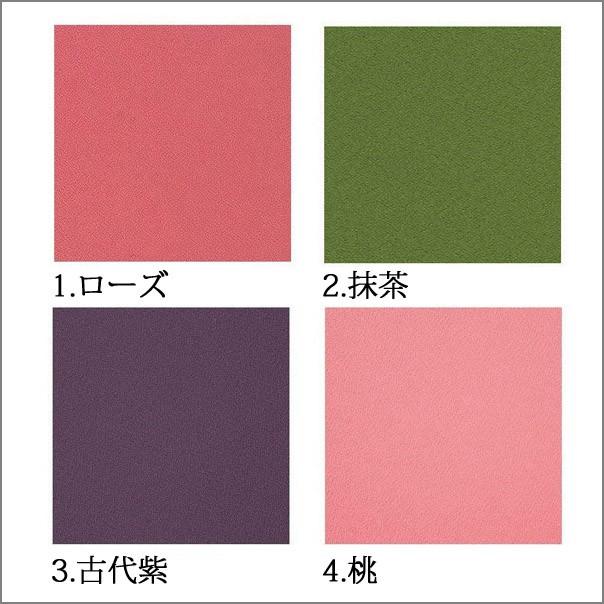 1.ローズ

2.抹茶

3.古代紫

4.桃